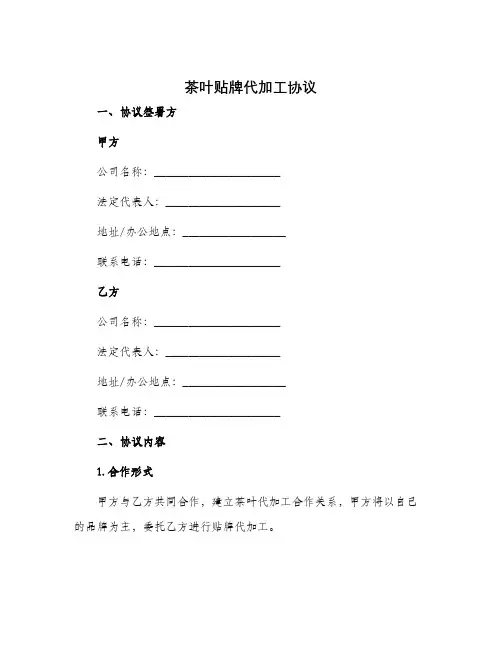 茶叶贴牌代加工协议

一、协议签署方

甲方

公司名称：______________________

法定代表人：____________________

地址/办公地点：__________________

联系电话：______________________

乙方

公司名称：______________________

法定代表人：____________________

地址/办公地点：__________________

联系电话：______________________

二、协议内容

1.合作形式

甲方与乙方共同合作，建立茶叶代加工合作关系，甲方将以自己的品牌为主，委托乙方进行贴牌代加工。